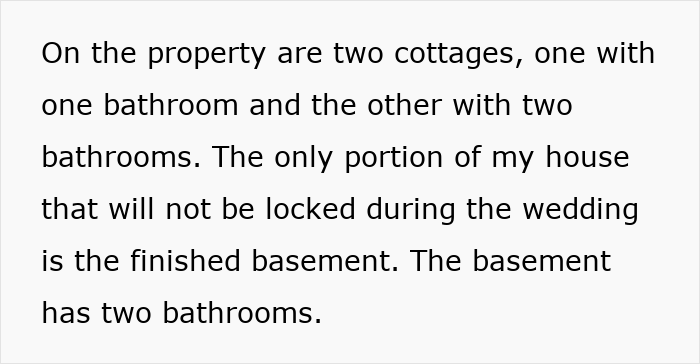 On the property are two cottages, one with one bathroom and the other with two bathrooms. The only portion of my house that will not be locked during the wedding is the finished basement. The basement has two bathrooms.